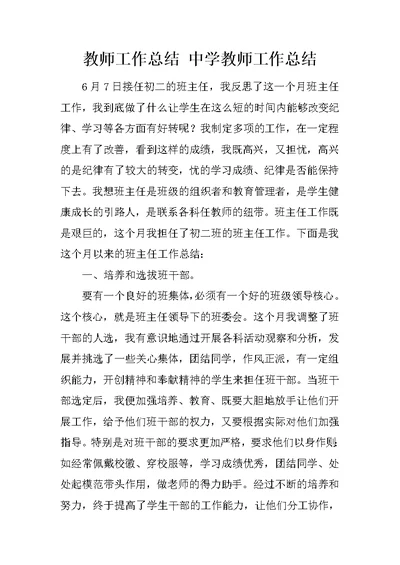 教师工作总结 中学教师工作总结

6 月 7 日接任初二的班主任，我反思了这一个月班主任工作，我到底做了什么让学生在这么短的时间内能够改变纪律、学习等各方面有好转呢？我制定多项的工作，在一定程度上有了改善，看到这样的成绩，我既高兴，又担忧，高兴的是纪律有了较大的转变，忧的学习成绩、纪律是否能保持下去。我想班主任是班级的组织者和教育管理者，是学生健康成长的引路人，是联系各科任教师的纽带。班主任工作既是艰巨的，这个月我担任了初二班的班主任工作。下面是我这个月以来的班主任工作总结：

一、培养和选拔班干部。

要有一个良好的班集体，必须有一个好的班级领导核心。这个核心，就是班主任领导下的班委会。这个月我调整了班干部的人选，我有意识地通过开展各科活动观察和分析，发展并挑选了一些关心集体，团结同学，作风正派，有一定组织能力，开创精神和奉献精神的学生来担任班干部。当班干部选定后，我便加强培养、教育、既要大胆地放手让他们开展工作，给予他们班干部的权力，又要根据实际对他们加强指导。特别是对班干部的要求更加严格，要求他们以身作则如经常佩戴校徽、穿校服等，学习成绩优秀，团结同学、处处起模范带头作用，做老师的得力助手。经过不断的培养和努力，终于提高了学生干部的工作能力，让他们分工协作，